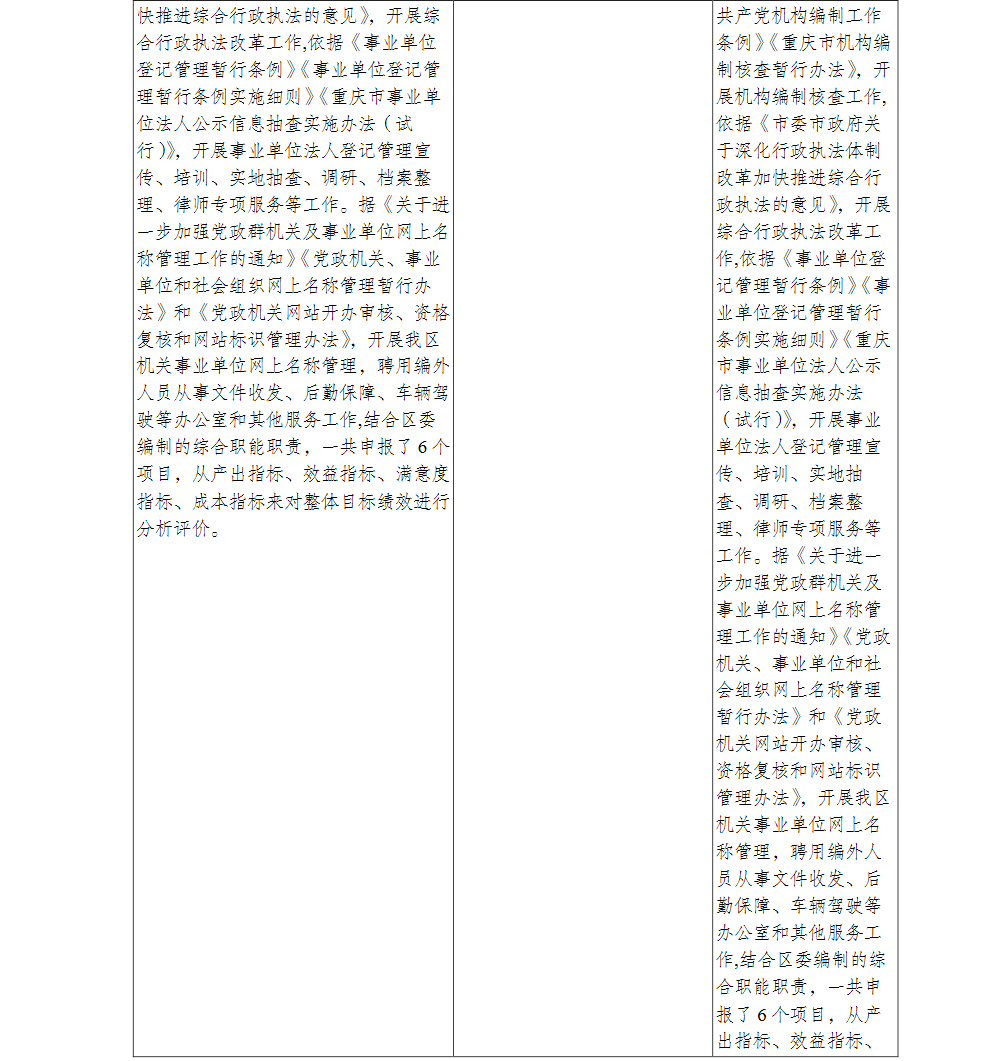 | 快推进综合行政执法的意见》，开展综合行政执法改革工作,依据《事业单位登记管理暂行条例》《事业单位登记管理暂行条例实施细则》《重庆市事业单位法人公示信息抽查实施办法（试行)》，开展事业单位法人登记管理宣传、培训、实地抽查、调研、档案整理、律师专项服务等工作。据《关于进一步加强党政群机关及事业单位网上名称管理工作的通知》《党政机关、事业单位和社会组织网上名称管理暂行办法》和《党政机关网站开办审核、资格复核和网站标识管理办法》，开展我区机关事业单位网上名称管理，聘用编外人员从事文件收发、后勤保障、车辆驾驶等办公室和其他服务工作,结合区委编制的综合职能职责，一共申报了6个项目，从产出指标、效益指标、满意度指标、成本指标来对整体目标绩效进行分析评价。 |  | 共产党机构编制工作条例》《重庆市机构编制核查暂行办法》，开展机构编制核查工作,依据《市委市政府关于深化行政执法体制改革加快推进综合行政执法的意见》，开展综合行政执法改革工作,依据《事业单位登记管理暂行条例》《事业单位登记管理暂行条例实施细则》《重庆市事业单位法人公示信息抽查实施办法（试行)》，开展事业单位法人登记管理宣传、培训、实地抽查、调研、档案整理、律师专项服务等工作。据《关于进一步加强党政群机关及事业单位网上名称管理工作的通知》《党政机关、事业单位和社会组织网上名称管理暂行办法》和《党政机关网站开办审核、资格复核和网站标识管理办法》，开展我区机关事业单位网上名称管理，聘用编外人员从事文件收发、后勤保障、车辆驾驶等办公室和其他服务工作,结合区委编制的综合职能职责，一共申报了6个项目，从产出指标、效益指标、 |
|---|---|---|